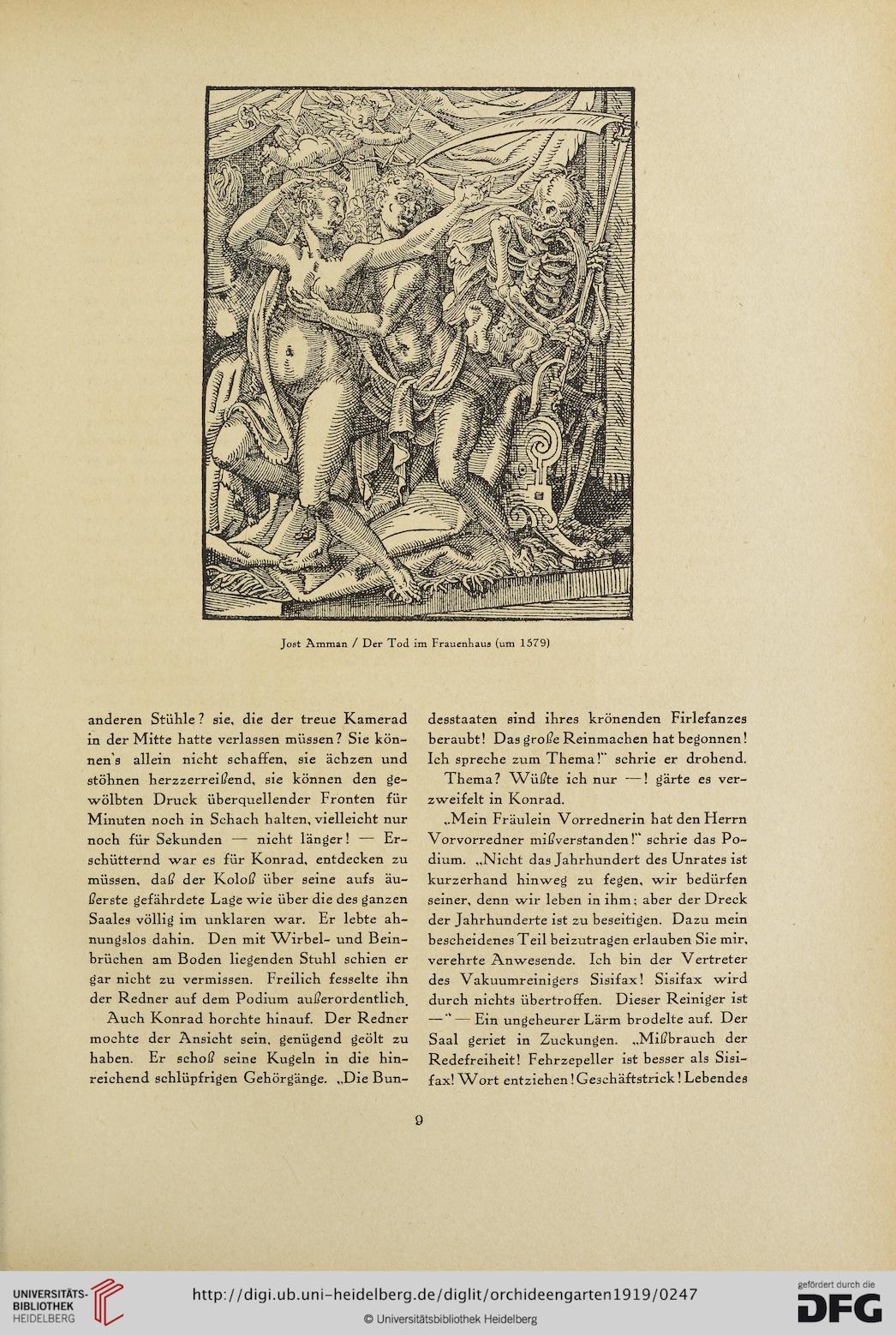 Jost Amman / Der Tod im Frauenhaus (um 1579)

anderen Stühle? sie, die der treue Kamerad in der Mitte hatte verlassen müssen? Sie können's allein nicht schaffen, sie ächzen und stöhnen herzzerreißend, sie können den gewölbten Druck überquellender Fronten für Minuten noch in Schach halten, vielleicht nur noch für Sekunden — nicht länger! — Erschütternd war es für Konrad, entdecken zu müssen, daß der Koloß über seine aufs äußerste gefährdete Lage wie über die des ganzen Saales völlig im unklaren war. Er lebte ahnungslos dahin. Den mit Wirbel- und Beinbrüchen am Boden liegenden Stuhl schien er gar nicht zu vermissen. Freilich fesselte ihn der Redner auf dem Podium außerordentlich.

Auch Konrad horchte hinauf. Der Redner mochte der Ansicht sein, genügend geölt zu haben. Er schoß seine Kugeln in die hinreichend schlüpfrigen Gehörgänge. „Die Bundesstaaten sind ihres krönenden Firlefanzes beraubt! Das große Reinmachen hat begonnen! Ich spreche zum Thema!" schrie er drohend.

Thema? Wüßte ich nur —! gärte es verzweifelt in Konrad.

„Mein Fräulein Vorrednerin hat den Herrn Vorvorredner mißverstanden!" schrie das Podium. „Nicht das Jahrhundert des Unrates ist kurzerhand hinweg zu fegen, wir bedürfen seiner, denn wir leben in ihm; aber der Dreck der Jahrhunderte ist zu beseitigen. Dazu mein bescheidenes Teil beizutragen erlauben Sie mir, verehrte Anwesende. Ich bin der Vertreter des Vakuumreinigers Sisifax! Sisifax wird durch nichts übertroffen. Dieser Reiniger ist —" — Ein ungeheurer Lärm brodelte auf. Der Saal geriet in Zuckungen. „Mißbrauch der Redefreiheit! Fehrzepeller ist besser als Sisifax! Wort entziehen! Geschäftstrick! Lebendes

9

UNIVERSITÄTS-BIBLIOTHEK HEIDELBERG
http://digi.ub.uni-heidelberg.de/diglit/orchideengarten1919/0247
© Universitätsbibliothek Heidelberg
gefördert durch die DFG